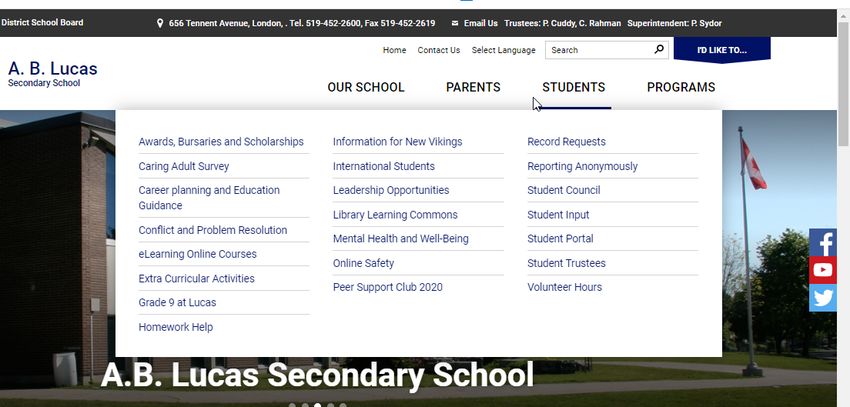 District School Board 656 Tennent Avenue, London, . Tel. 519-452-2600, Fax 519-452-2619 Email Us Trustees: P. Cuddy, C. Rahman Superintendent: P. Sydor

A. B. Lucas
Secondary School

Home Contact Us Select Language Search I'D LIKE TO...

OUR SCHOOL PARENTS STUDENTS PROGRAMS

Awards, Bursaries and Scholarships
Caring Adult Survey
Career planning and Education Guidance
Conflict and Problem Resolution
eLearning Online Courses
Extra Curricular Activities
Grade 9 at Lucas
Homework Help

Information for New Vikings
International Students
Leadership Opportunities
Library Learning Commons
Mental Health and Well-Being
Online Safety
Peer Support Club 2020

Record Requests
Reporting Anonymously
Student Council
Student Input
Student Portal
Student Trustees
Volunteer Hours

A.B. Lucas Secondary School